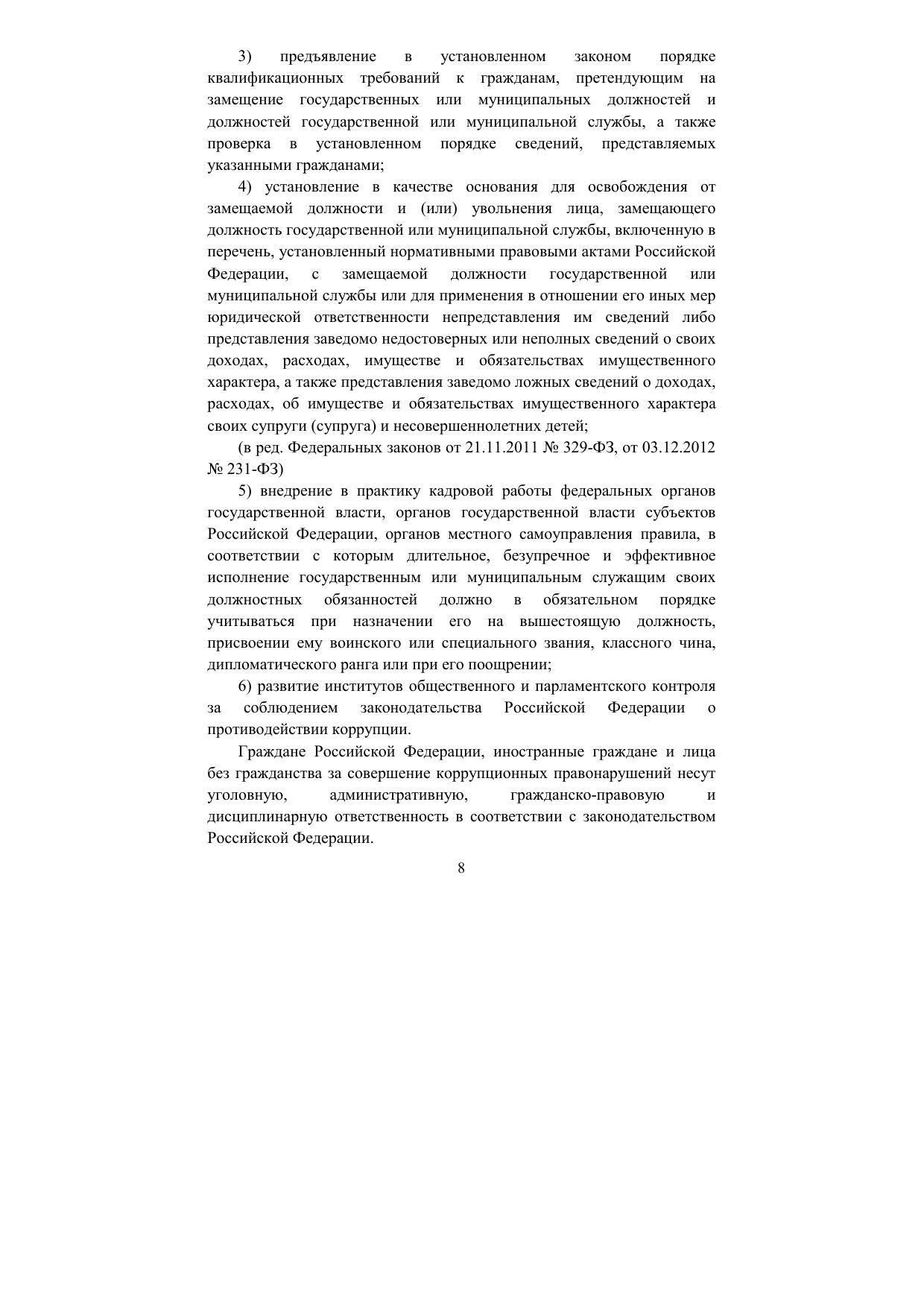 3) предъявление в установленном законом порядке квалификационных требований к гражданам, претендующим на замещение государственных или муниципальных должностей и должностей государственной или муниципальной службы, а также проверка в установленном порядке сведений, представляемых указанными гражданами;

4) установление в качестве основания для освобождения от замещаемой должности и (или) увольнения лица, замещающего должность государственной или муниципальной службы, включенную в перечень, установленный нормативными правовыми актами Российской Федерации, с замещаемой должности государственной или муниципальной службы или для применения в отношении его иных мер юридической ответственности непредставления им сведений либо представления заведомо недостоверных или неполных сведений о своих доходах, расходах, имуществе и обязательствах имущественного характера, а также представления заведомо ложных сведений о доходах, расходах, об имуществе и обязательствах имущественного характера своих супруги (супруга) и несовершеннолетних детей;

(в ред. Федеральных законов от 21.11.2011 № 329-ФЗ, от 03.12.2012 № 231-ФЗ)

5) внедрение в практику кадровой работы федеральных органов государственной власти, органов государственной власти субъектов Российской Федерации, органов местного самоуправления правила, в соответствии с которым длительное, безупречное и эффективное исполнение государственным или муниципальным служащим своих должностных обязанностей должно в обязательном порядке учитываться при назначении его на вышестоящую должность, присвоении ему воинского или специального звания, классного чина, дипломатического ранга или при его поощрении;

6) развитие институтов общественного и парламентского контроля за соблюдением законодательства Российской Федерации о противодействии коррупции.

Граждане Российской Федерации, иностранные граждане и лица без гражданства за совершение коррупционных правонарушений несут уголовную, административную, гражданско-правовую и дисциплинарную ответственность в соответствии с законодательством Российской Федерации.

8